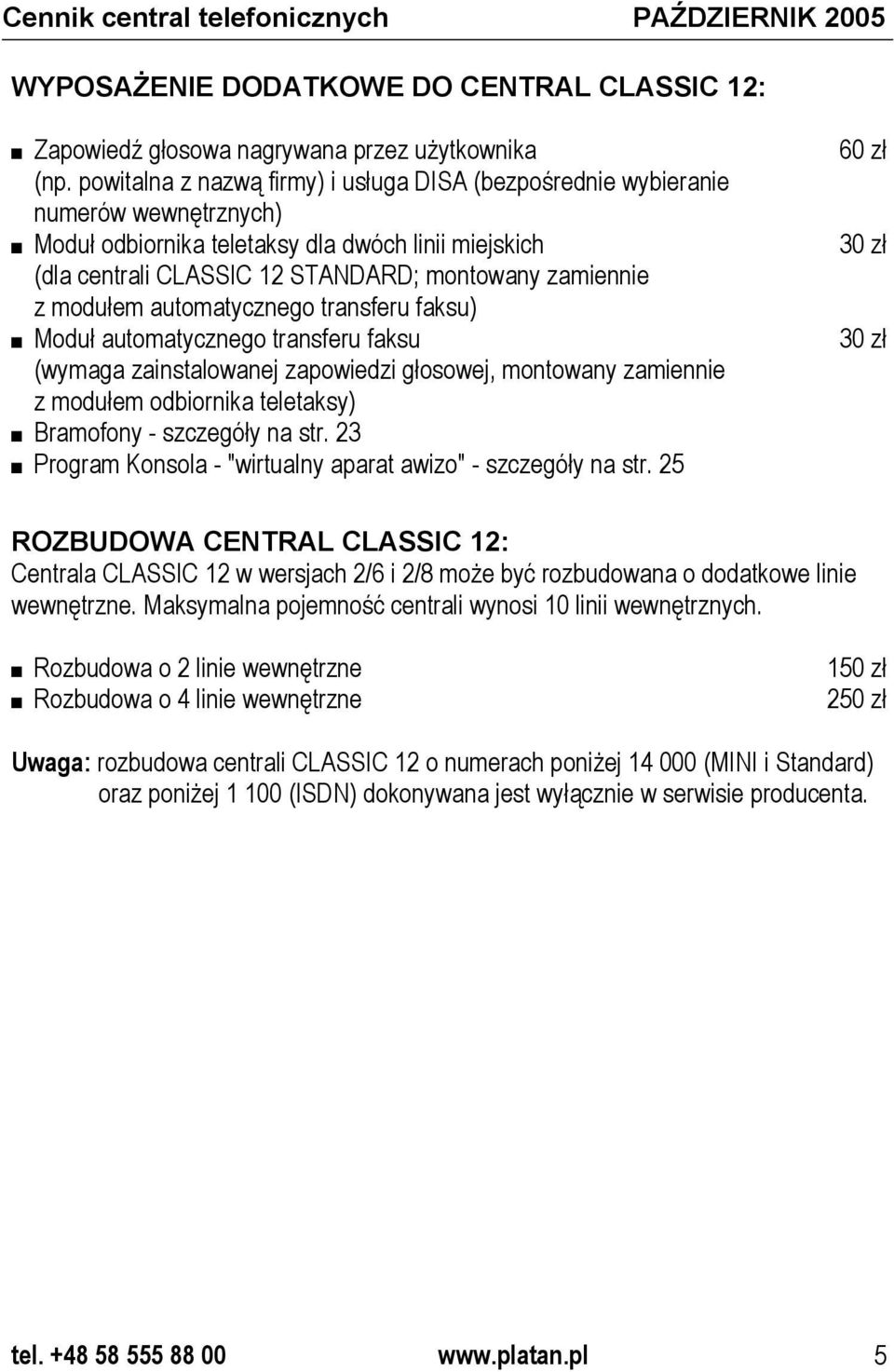 Cennik central telefonicznych PAŹDZIERNIK 2005

WYPOSAŻENIE DODATKOWE DO CENTRAL CLASSIC 12:

■ Zapowiedź głosowa nagrywana przez użytkownika (np. powitalna z nazwą firmy) i usługa DISA (bezpośrednie wybieranie numerów wewnętrznych) 60 zł
■ Moduł odbiornika teletaksy dla dwóch linii miejskich (dla centrali CLASSIC 12 STANDARD; montowany zamiennie z modułem automatycznego transferu faksu) 30 zł
■ Moduł automatycznego transferu faksu (wymaga zainstalowanej zapowiedzi głosowej, montowany zamiennie z modułem odbiornika teletaksy) 30 zł
■ Bramofony - szczegóły na str. 23
■ Program Konsola - "wirtualny aparat awizo" - szczegóły na str. 25

ROZBUDOWA CENTRAL CLASSIC 12:
Centrala CLASSIC 12 w wersjach 2/6 i 2/8 może być rozbudowana o dodatkowe linie wewnętrzne. Maksymalna pojemność centrali wynosi 10 linii wewnętrznych.

■ Rozbudowa o 2 linie wewnętrzne 150 zł
■ Rozbudowa o 4 linie wewnętrzne 250 zł

Uwaga: rozbudowa centrali CLASSIC 12 o numerach poniżej 14 000 (MINI i Standard) oraz poniżej 1 100 (ISDN) dokonywana jest wyłącznie w serwisie producenta.

tel. +48 58 555 88 00 www.platan.pl 5